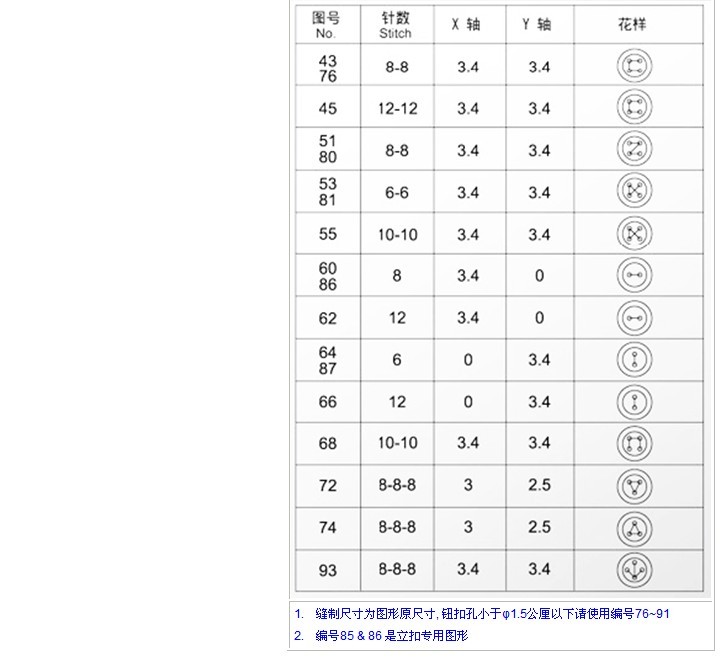 | 图号 No. | 针数 Stitch | X 轴 | Y 轴 | 花样 |
|---|---|---|---|---|
| 43 76 | 8-8 | 3.4 | 3.4 | |
| 45 | 12-12 | 3.4 | 3.4 | |
| 51 80 | 8-8 | 3.4 | 3.4 | |
| 53 81 | 6-6 | 3.4 | 3.4 | |
| 55 | 10-10 | 3.4 | 3.4 | |
| 60 86 | 8 | 3.4 | 0 | |
| 62 | 12 | 3.4 | 0 | |
| 64 87 | 6 | 0 | 3.4 | |
| 66 | 12 | 0 | 3.4 | |
| 68 | 10-10 | 3.4 | 3.4 | |
| 72 | 8-8-8 | 3 | 2.5 | |
| 74 | 8-8-8 | 3 | 2.5 | |
| 93 | 8-8-8 | 3.4 | 3.4 | |

1. 缝制尺寸为图形原尺寸,钮扣孔小于φ1.5公厘以下请使用编号76~91

2. 编号85 & 86是立扣专用图形